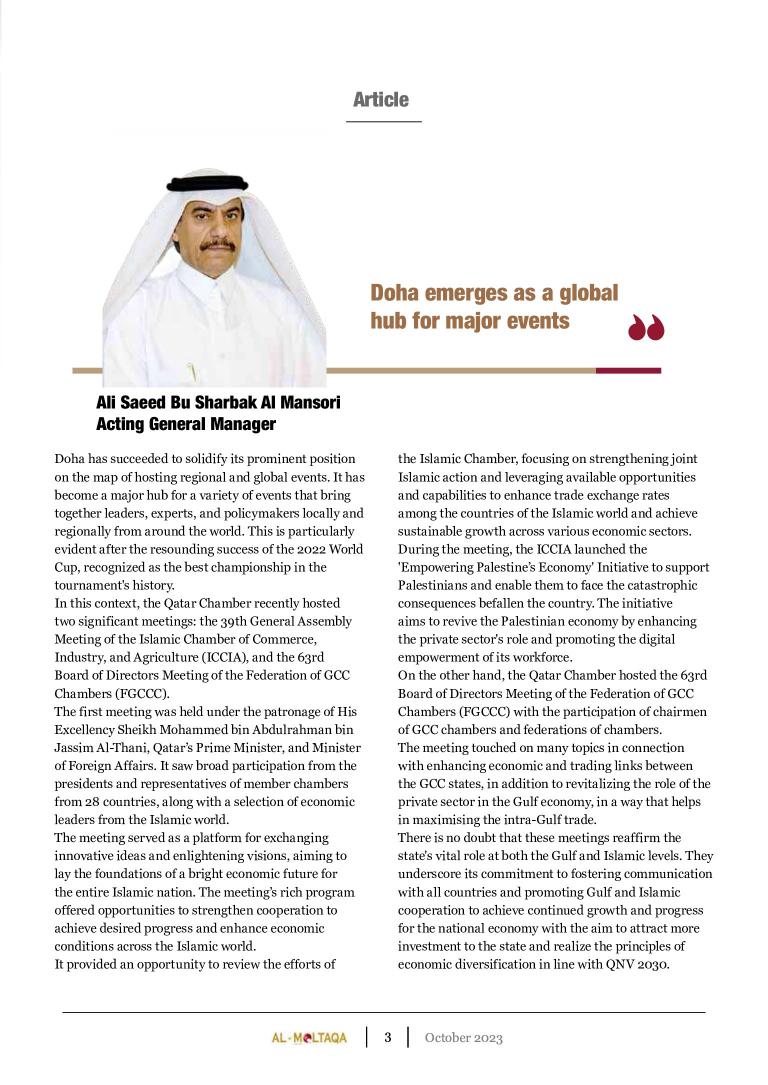 Article

Doha emerges as a global hub for major events

Ali Saeed Bu Sharbak Al Mansori
Acting General Manager

Doha has succeeded to solidify its prominent position on the map of hosting regional and global events. It has become a major hub for a variety of events that bring together leaders, experts, and policymakers locally and regionally from around the world. This is particularly evident after the resounding success of the 2022 World Cup, recognized as the best championship in the tournament's history.
In this context, the Qatar Chamber recently hosted two significant meetings: the 39th General Assembly Meeting of the Islamic Chamber of Commerce, Industry, and Agriculture (ICCIA), and the 63rd Board of Directors Meeting of the Federation of GCC Chambers (FGCCC).
The first meeting was held under the patronage of His Excellency Sheikh Mohammed bin Abdulrahman bin Jassim Al-Thani, Qatar's Prime Minister, and Minister of Foreign Affairs. It saw broad participation from the presidents and representatives of member chambers from 28 countries, along with a selection of economic leaders from the Islamic world.
The meeting served as a platform for exchanging innovative ideas and enlightening visions, aiming to lay the foundations of a bright economic future for the entire Islamic nation. The meeting's rich program offered opportunities to strengthen cooperation to achieve desired progress and enhance economic conditions across the Islamic world.
It provided an opportunity to review the efforts of the Islamic Chamber, focusing on strengthening joint Islamic action and leveraging available opportunities and capabilities to enhance trade exchange rates among the countries of the Islamic world and achieve sustainable growth across various economic sectors.
During the meeting, the ICCIA launched the 'Empowering Palestine's Economy' Initiative to support Palestinians and enable them to face the catastrophic consequences befallen the country. The initiative aims to revive the Palestinian economy by enhancing the private sector's role and promoting the digital empowerment of its workforce.
On the other hand, the Qatar Chamber hosted the 63rd Board of Directors Meeting of the Federation of GCC Chambers (FGCCC) with the participation of chairmen of GCC chambers and federations of chambers.
The meeting touched on many topics in connection with enhancing economic and trading links between the GCC states, in addition to revitalizing the role of the private sector in the Gulf economy, in a way that helps in maximising the intra-Gulf trade.
There is no doubt that these meetings reaffirm the state's vital role at both the Gulf and Islamic levels. They underscore its commitment to fostering communication with all countries and promoting Gulf and Islamic cooperation to achieve continued growth and progress for the national economy with the aim to attract more investment to the state and realize the principles of economic diversification in line with QNV 2030.

AL-MOLTAQA | 3 | October 2023